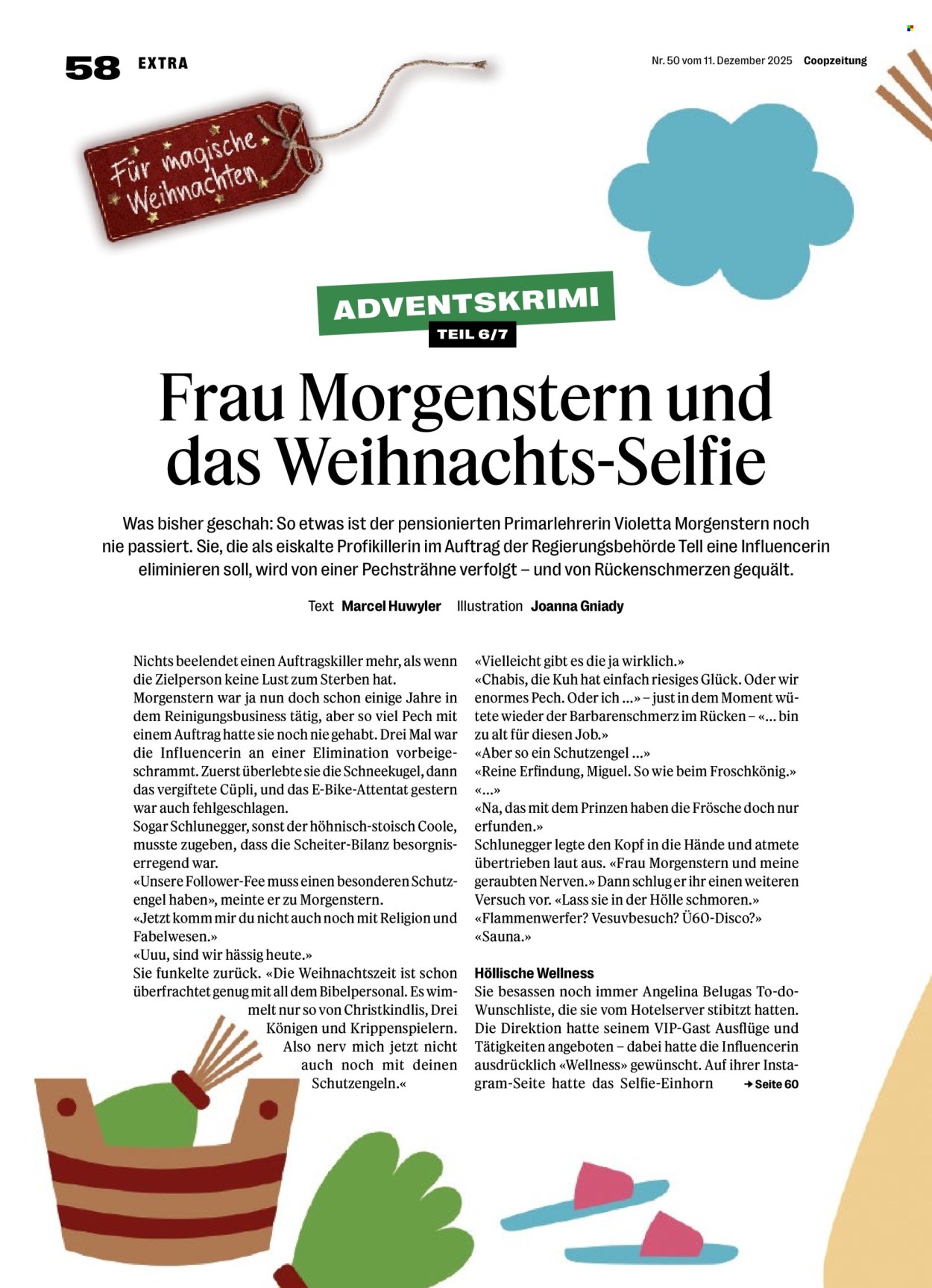 58 EXTRA

Nr. 50 vom 11. Dezember 2025 Coopzeitung

Für magische Weihnachten

ADVENTSKRIMI
TEIL 6/7

Frau Morgenstern und das Weihnachts-Selfie

Was bisher geschah: So etwas ist der pensionierten Primarlehrerin Violetta Morgenstern noch nie passiert. Sie, die als eiskalte Profikillerin im Auftrag der Regierungsbehörde Tell eine Influencerin eliminieren soll, wird von einer Pechsträhne verfolgt – und von Rückenschmerzen gequält.

Text Marcel Huwyler Illustration Joanna Gniady

Nichts beelendet einen Auftragskiller mehr, als wenn die Zielperson keine Lust zum Sterben hat.
Morgenstern war ja nun doch schon einige Jahre in dem Reinigungsbusiness tätig, aber so viel Pech mit einem Auftrag hatte sie noch nie gehabt. Drei Mal war die Influencerin an einer Elimination vorbeigeschrammt. Zuerst überlebte sie die Schneekugel, dann das vergiftete Cüpli, und das E-Bike-Attentat gestern war auch fehlgeschlagen.
Sogar Schlunegger, sonst der höhnisch-stoisch Coole, musste zugeben, dass die Scheiter-Bilanz besorgniserregend war.
«Unsere Follower-Fee muss einen besonderen Schutzengel haben», meinte er zu Morgenstern.
«Jetzt komm mir du nicht auch noch mit Religion und Fabelwesen.»
«Uuu, sind wir hässig heute.»
Sie funkelte zurück. «Die Weihnachtszeit ist schon überfrachtet genug mit all dem Bibelpersonal. Es wimmelt nur so von Christkindlis, Drei Königen und Krippenspielern. Also nerv mich jetzt nicht auch noch mit deinen Schutzengeln.«

«Vielleicht gibt es die ja wirklich.»
«Chabis, die Kuh hat einfach riesiges Glück. Oder wir enormes Pech. Oder ich ...» – just in dem Moment wütete wieder der Barbarenschmerz im Rücken – «... bin zu alt für diesen Job.»
«Aber so ein Schutzengel ...»
«Reine Erfindung, Miguel. So wie beim Froschkönig.»
«...»
«Na, das mit dem Prinzen haben die Frösche doch nur erfunden.»
Schlunegger legte den Kopf in die Hände und atmete übertrieben laut aus. «Frau Morgenstern und meine geraubten Nerven.» Dann schlug er ihr einen weiteren Versuch vor. «Lass sie in der Hölle schmoren.»
«Flammenwerfer? Vesuvbesuch? Ü60-Disco?»
«Sauna.»

Höllische Wellness
Sie besassen noch immer Angelina Belugas To-do-Wunschliste, die sie vom Hotelserver stibitzt hatten. Die Direktion hatte seinem VIP-Gast Ausflüge und Tätigkeiten angeboten – dabei hatte die Influencerin ausdrücklich «Wellness» gewünscht. Auf ihrer Instagram-Seite hatte das Selfie-Einhorn → Seite 60